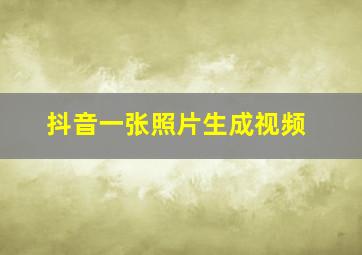 抖音一张照片生成视频